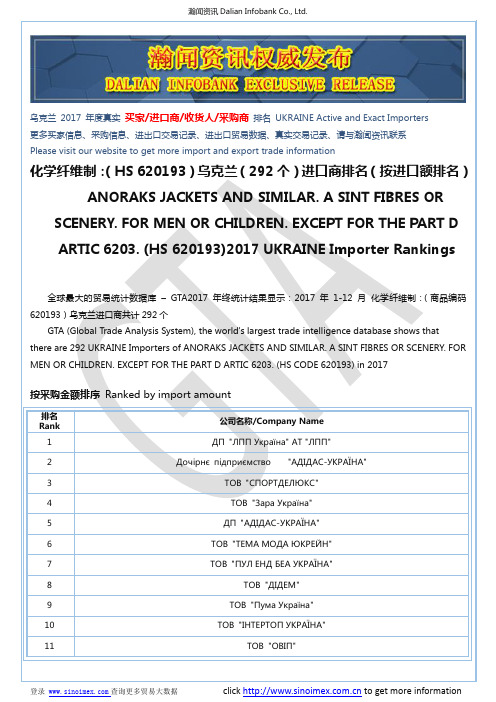 瀚闻资讯 Dalian Infobank Co., Ltd.

瀚闻资讯权威发布
DALIAN INFOBANK EXCLUSIVE RELEASE

乌克兰 2017 年度真实 买家/进口商/收货人/采购商 排名 UKRAINE Active and Exact Importers
更多买家信息、采购信息、进出口交易记录、进出口贸易数据、真实交易记录、请与瀚闻资讯联系
Please visit our website to get more import and export trade information

化学纤维制 :( HS 620193 ) 乌克兰 ( 292 个 ) 进口商排名 ( 按进口额排名 ) ANORAKS JACKETS AND SIMILAR. A SINT FIBRES OR SCENERY. FOR MEN OR CHILDREN. EXCEPT FOR THE PART D ARTIC 6203. (HS 620193)2017 UKRAINE Importer Rankings

全球最大的贸易统计数据库 – GTA2017 年终统计结果显示：2017 年 1-12 月 化学纤维制 :( 商品编码 620193 ) 乌克兰进口商共计 292 个

GTA (Global Trade Analysis System), the world's largest trade intelligence database shows that there are 292 UKRAINE Importers of ANORAKS JACKETS AND SIMILAR. A SINT FIBRES OR SCENERY. FOR MEN OR CHILDREN. EXCEPT FOR THE PART D ARTIC 6203. (HS CODE 620193) in 2017

按采购金额排序 Ranked by import amount

| 排名 Rank | 公司名称/Company Name |
|---|---|
| 1 | ДП "ЛПП Україна" АТ "ЛПП" |
| 2 | Дочірнє підприємство "АДІДАС-УКРАЇНА" |
| 3 | ТОВ "СПОРТДЕЛЮКС" |
| 4 | ТОВ "Зара Україна" |
| 5 | ДП "АДІДАС-УКРАЇНА" |
| 6 | ТОВ "ТЕМА МОДА ЮКРЕЙН" |
| 7 | ТОВ "ПУЛ ЕНД БЕА УКРАЇНА" |
| 8 | ТОВ "ДІДЕМ" |
| 9 | ТОВ "Пума Україна" |
| 10 | ТОВ "ІНТЕРТОП УКРАЇНА" |
| 11 | ТОВ "ОВІП" |

GTA

登录 www.sinoimex.com 查询更多贸易大数据　　click http://www.sinoimex.com.cn to get more information